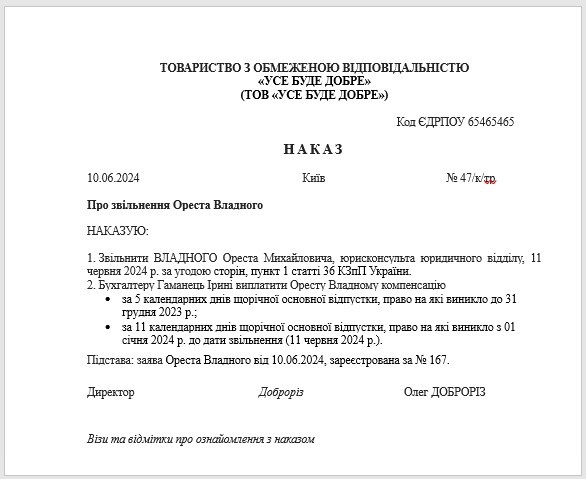 ТОВАРИСТВО З ОБМЕЖЕНОЮ ВІДПОВІДАЛЬНІСТЮ
«УСЕ БУДЕ ДОБРЕ»
(ТОВ «УСЕ БУДЕ ДОБРЕ»)

Код ЄДРПОУ 65465465

НАКАЗ

10.06.2024 Київ № 47/к/тр

Про звільнення Ореста Владного

НАКАЗУЮ:

1. Звільнити ВЛАДНОГО Ореста Михайловича, юрисконсульта юридичного відділу, 11 червня 2024 р. за угодою сторін, пункт 1 статті 36 КЗпП України.
2. Бухгалтеру Гаманець Ірині виплатити Оресту Владному компенсацію
• за 5 календарних днів щорічної основної відпустки, право на які виникло до 31 грудня 2023 р.;
• за 11 календарних днів щорічної основної відпустки, право на які виникло з 01 січня 2024 р. до дати звільнення (11 червня 2024 р.).

Підстава: заява Ореста Владного від 10.06.2024, зареєстрована за № 167.

Директор Доброріз Олег ДОБРОРІЗ

Візи та відмітки про ознайомлення з наказом